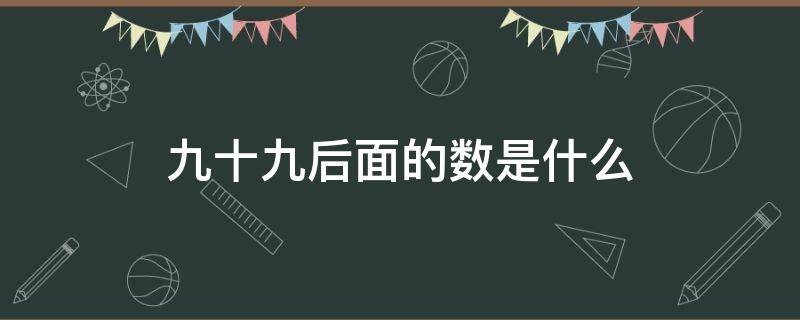 九十九后面的数是什么